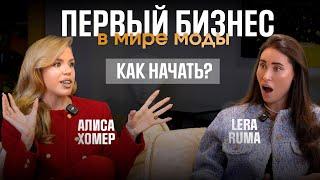 ПЕРВЫЙ БИЗНЕС
в мире моды

КАК НАЧАТЬ?

АЛИСА
ХОМЕР

LERA
RUMA